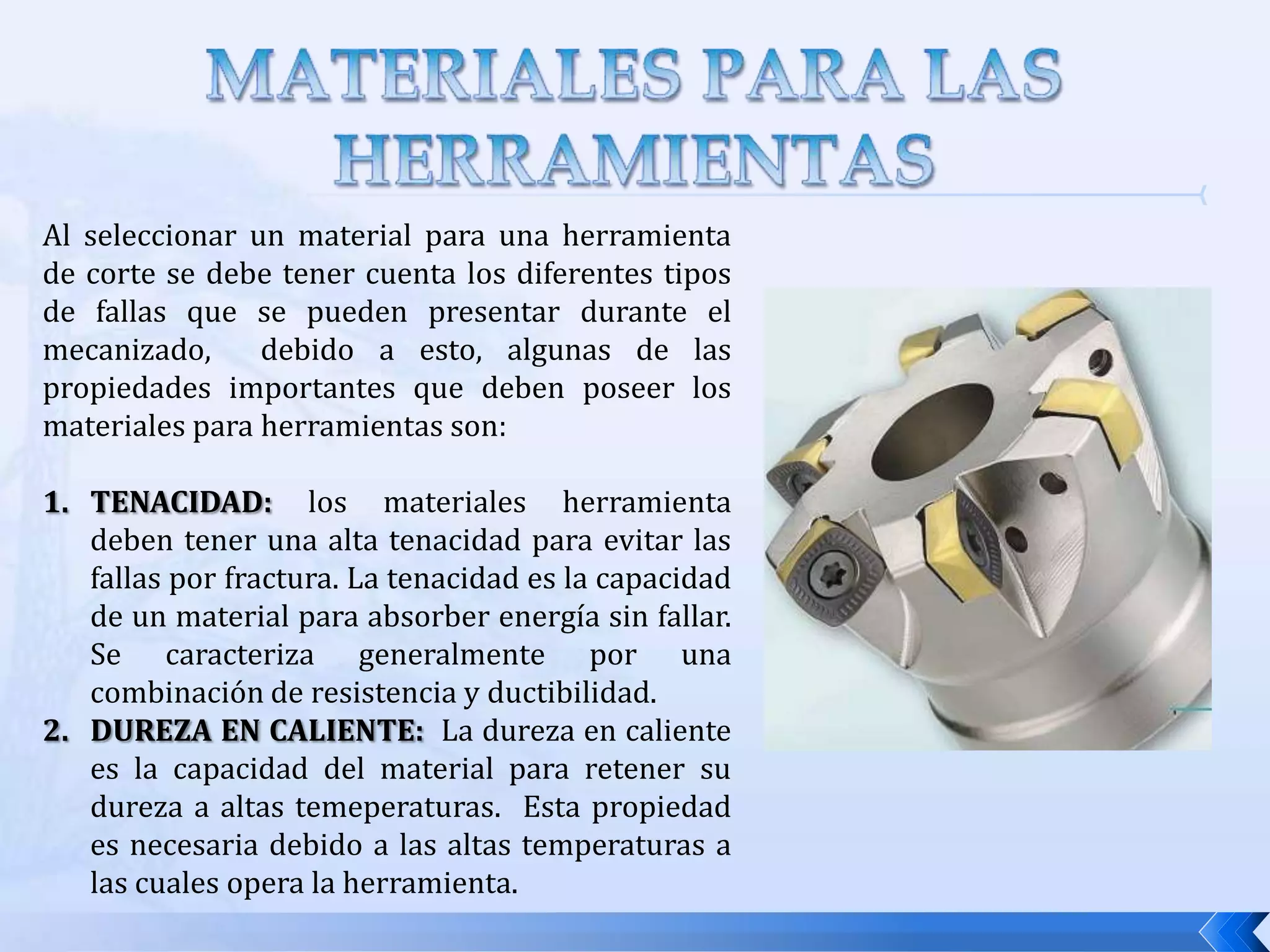 MATERIALES PARA LAS HERRAMIENTAS

Al seleccionar un material para una herramienta de corte se debe tener cuenta los diferentes tipos de fallas que se pueden presentar durante el mecanizado, debido a esto, algunas de las propiedades importantes que deben poseer los materiales para herramientas son:

1. TENACIDAD: los materiales herramienta deben tener una alta tenacidad para evitar las fallas por fractura. La tenacidad es la capacidad de un material para absorber energía sin fallar. Se caracteriza generalmente por una combinación de resistencia y ductibilidad.
2. DUREZA EN CALIENTE: La dureza en caliente es la capacidad del material para retener su dureza a altas temeperaturas. Esta propiedad es necesaria debido a las altas temperaturas a las cuales opera la herramienta.